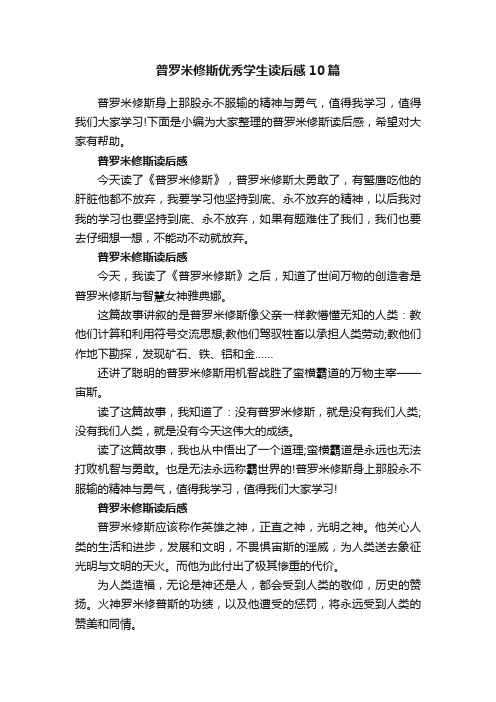 普罗米修斯优秀学生读后感10篇

普罗米修斯身上那股永不服输的精神与勇气，值得我学习，值得我们大家学习!下面是小编为大家整理的普罗米修斯读后感，希望对大家有帮助。

普罗米修斯读后感

今天读了《普罗米修斯》，普罗米修斯太勇敢了，有鹫鹰吃他的肝脏他都不放弃，我要学习他坚持到底、永不放弃的精神，以后我对我的学习也要坚持到底、永不放弃，如果有题难住了我们，我们也要去仔细想一想，不能动不动就放弃。

普罗米修斯读后感

今天，我读了《普罗米修斯》之后，知道了世间万物的创造者是普罗米修斯与智慧女神雅典娜。

这篇故事讲叙的是普罗米修斯像父亲一样教懵懂无知的人类：教他们计算和利用符号交流思想;教他们驾驭牲畜以承担人类劳动;教他们作地下勘探，发现矿石、铁、铝和金……

还讲了聪明的普罗米修斯用机智战胜了蛮横霸道的万物主宰——宙斯。

读了这篇故事，我知道了：没有普罗米修斯，就是没有我们人类;没有我们人类，就是没有今天这伟大的成绩。

读了这篇故事，我也从中悟出了一个道理;蛮横霸道是永远也无法打败机智与勇敢。也是无法永远称霸世界的!普罗米修斯身上那股永不服输的精神与勇气，值得我学习，值得我们大家学习!

普罗米修斯读后感

普罗米修斯应该称作英雄之神，正直之神，光明之神。他关心人类的生活和进步，发展和文明，不畏惧宙斯的淫威，为人类送去象征光明与文明的天火。而他为此付出了极其惨重的代价。

为人类造福，无论是神还是人，都会受到人类的敬仰，历史的赞扬。火神罗米修普斯的功绩，以及他遭受的惩罚，将永远受到人类的赞美和同情。